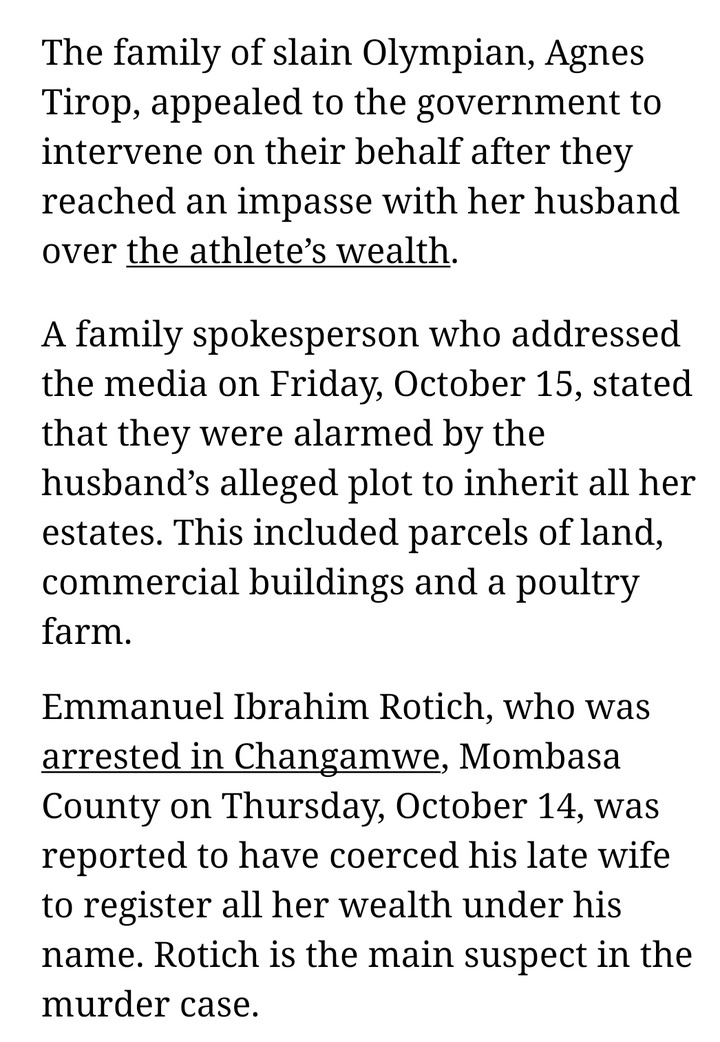 The family of slain Olympian, Agnes Tirop, appealed to the government to intervene on their behalf after they reached an impasse with her husband over the athlete's wealth.

A family spokesperson who addressed the media on Friday, October 15, stated that they were alarmed by the husband's alleged plot to inherit all her estates. This included parcels of land, commercial buildings and a poultry farm.

Emmanuel Ibrahim Rotich, who was arrested in Changamwe, Mombasa County on Thursday, October 14, was reported to have coerced his late wife to register all her wealth under his name. Rotich is the main suspect in the murder case.